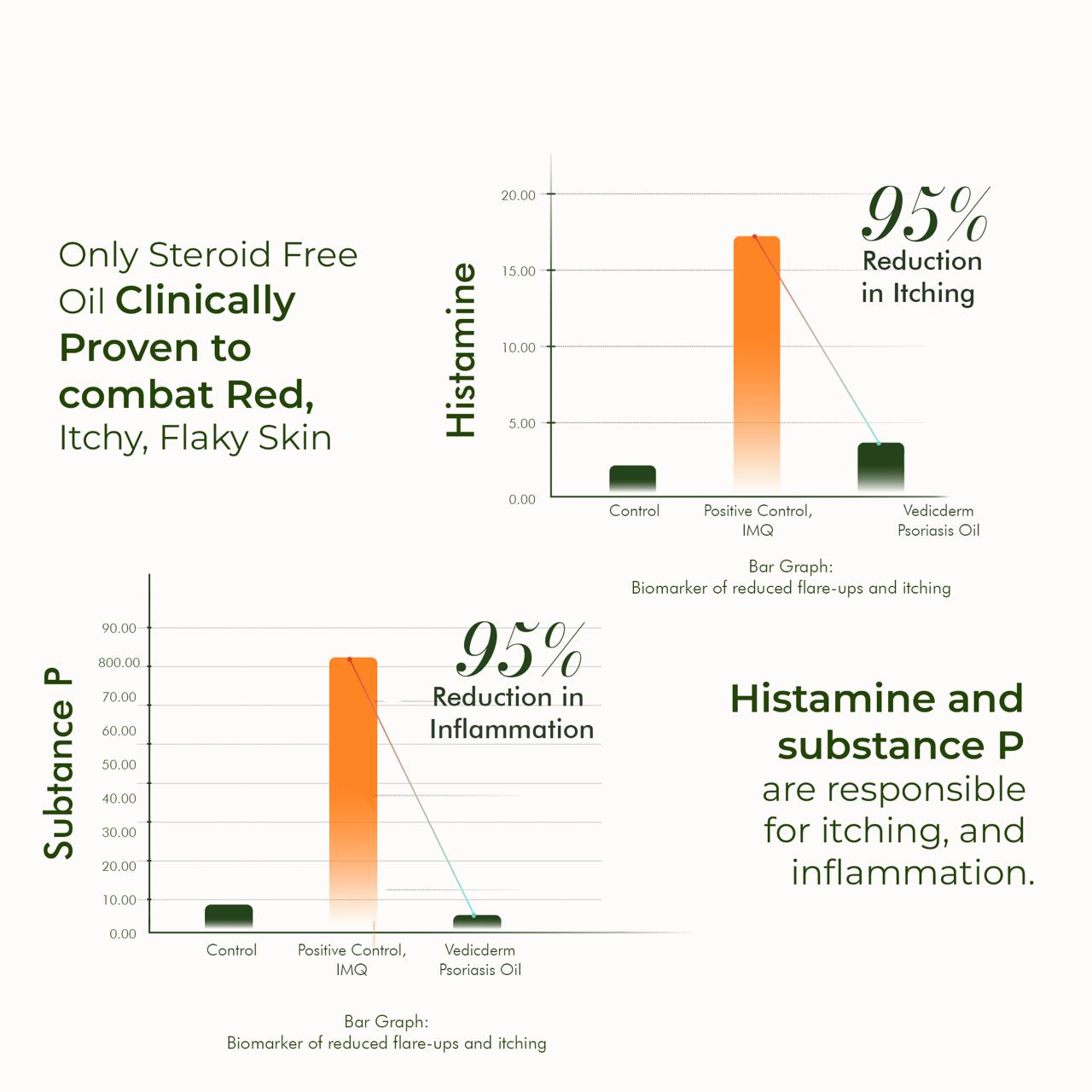 Only Steroid Free Oil Clinically Proven to combat Red, Itchy, Flaky Skin

Histamine

20.00
15.00
10.00
5.00
0.00

95%
Reduction in Itching

Control
Positive Control, IMQ
Vedicderm Psoriasis Oil

Bar Graph:
Biomarker of reduced flare-ups and itching

Subtance P

90.00
800.00
70.00
60.00
50.00
40.00
30.00
20.00
10.00
0.00

95%
Reduction in Inflammation

Control
Positive Control, IMQ
Vedicderm Psoriasis Oil

Bar Graph:
Biomarker of reduced flare-ups and itching

Histamine and substance P are responsible for itching, and inflammation.